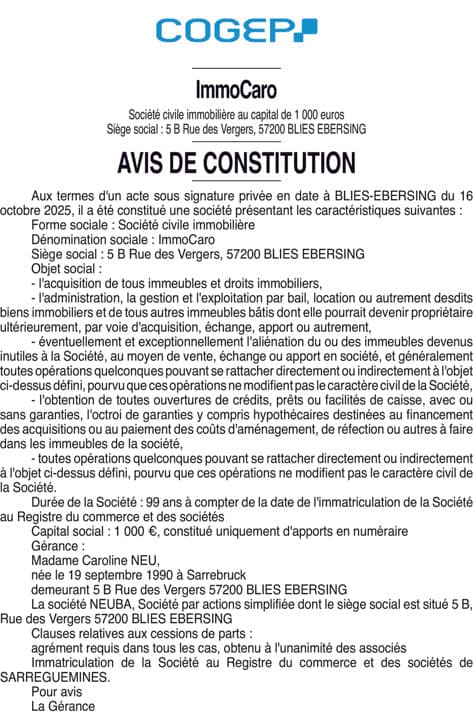 COGEP

ImmoCaro

Société civile immobilière au capital de 1 000 euros
Siège social : 5 B Rue des Vergers, 57200 BLIES EBERSING

AVIS DE CONSTITUTION

Aux termes d'un acte sous signature privée en date à BLIES-EBERSING du 16 octobre 2025, il a été constitué une société présentant les caractéristiques suivantes :

Forme sociale : Société civile immobilière

Dénomination sociale : ImmoCaro

Siège social : 5 B Rue des Vergers, 57200 BLIES EBERSING

Objet social :

- l'acquisition de tous immeubles et droits immobiliers,

- l'administration, la gestion et l'exploitation par bail, location ou autrement desdits biens immobiliers et de tous autres immeubles bâtis dont elle pourrait devenir propriétaire ultérieurement, par voie d'acquisition, échange, apport ou autrement,

- éventuellement et exceptionnellement l'aliénation du ou des immeubles devenus inutiles à la Société, au moyen de vente, échange ou apport en société, et généralement toutes opérations quelconques pouvant se rattacher directement ou indirectement à l'objet ci-dessus défini, pourvu que ces opérations ne modifient pas le caractère civil de la Société,

- l'obtention de toutes ouvertures de crédits, prêts ou facilités de caisse, avec ou sans garanties, l'octroi de garanties y compris hypothécaires destinées au financement des acquisitions ou au paiement des coûts d'aménagement, de réfection ou autres à faire dans les immeubles de la société,

- toutes opérations quelconques pouvant se rattacher directement ou indirectement à l'objet ci-dessus défini, pourvu que ces opérations ne modifient pas le caractère civil de la Société.

Durée de la Société : 99 ans à compter de la date de l'immatriculation de la Société au Registre du commerce et des sociétés

Capital social : 1 000 €, constitué uniquement d'apports en numéraire

Gérance :

Madame Caroline NEU,

née le 19 septembre 1990 à Sarrebruck

demeurant 5 B Rue des Vergers 57200 BLIES EBERSING

La société NEUBA, Société par actions simplifiée dont le siège social est situé 5 B, Rue des Vergers 57200 BLIES EBERSING

Clauses relatives aux cessions de parts :

agrément requis dans tous les cas, obtenu à l'unanimité des associés

Immatriculation de la Société au Registre du commerce et des sociétés de SARREGUEMINES.

Pour avis

La Gérance